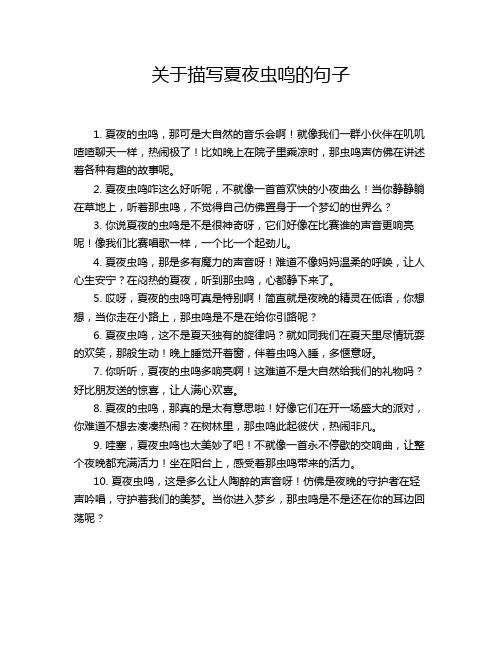 关于描写夏夜虫鸣的句子

1. 夏夜的虫鸣，那可是大自然的音乐会啊！就像我们一群小伙伴在叽叽喳喳聊天一样，热闹极了！比如晚上在院子里乘凉时，那虫鸣声仿佛在讲述着各种有趣的故事呢。

2. 夏夜虫鸣咋这么好听呢，不就像一首首欢快的小夜曲么！当你静静躺在草地上，听着那虫鸣，不觉得自己仿佛置身于一个梦幻的世界么？

3. 你说夏夜的虫鸣是不是很神奇呀，它们好像在比赛谁的声音更响亮呢！像我们比赛唱歌一样，一个比一个起劲儿。

4. 夏夜虫鸣，那是多有魔力的声音呀！难道不像妈妈温柔的呼唤，让人心生安宁？在闷热的夏夜，听到那虫鸣，心都静下来了。

5. 哎呀，夏夜的虫鸣可真是特别啊！简直就是夜晚的精灵在低语，你想想，当你走在小路上，那虫鸣是不是在给你引路呢？

6. 夏夜虫鸣，这不是夏天独有的旋律吗？就如同我们在夏天里尽情玩耍的欢笑，那般生动！晚上睡觉开着窗，伴着虫鸣入睡，多惬意呀。

7. 你听听，夏夜的虫鸣多响亮啊！这难道不是大自然给我们的礼物吗？好比朋友送的惊喜，让人满心欢喜。

8. 夏夜的虫鸣，那真的是太有意思啦！好像它们在开一场盛大的派对，你难道不想去凑凑热闹？在树林里，那虫鸣此起彼伏，热闹非凡。

9. 哇塞，夏夜虫鸣也太美妙了吧！不就像一首永不停歇的交响曲，让整个夜晚都充满活力！坐在阳台上，感受着那虫鸣带来的活力。

10. 夏夜虫鸣，这是多么让人陶醉的声音呀！仿佛是夜晚的守护者在轻声吟唱，守护着我们的美梦。当你进入梦乡，那虫鸣是不是还在你的耳边回荡呢？